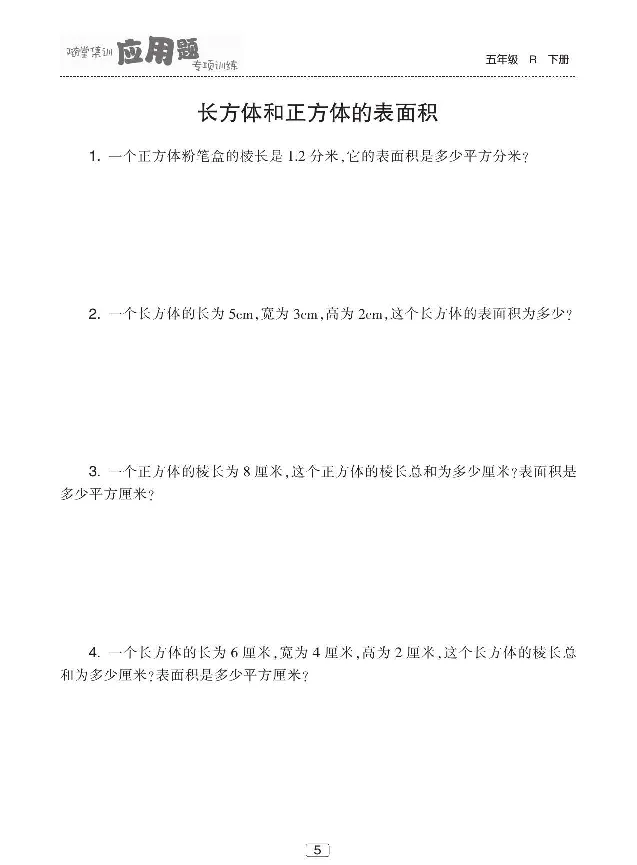 随堂集训 应用题 专项训练

五年级 R 下册

长方体和正方体的表面积

1.一个正方体粉笔盒的棱长是1.2分米,它的表面积是多少平方分米?

2.一个长方体的长为5cm,宽为3cm,高为2cm,这个长方体的表面积为多少?

3.一个正方体的棱长为8厘米,这个正方体的棱长总和为多少厘米?表面积是多少平方厘米?

4.一个长方体的长为6厘米,宽为4厘米,高为2厘米,这个长方体的棱长总和为多少厘米?表面积是多少平方厘米?

5